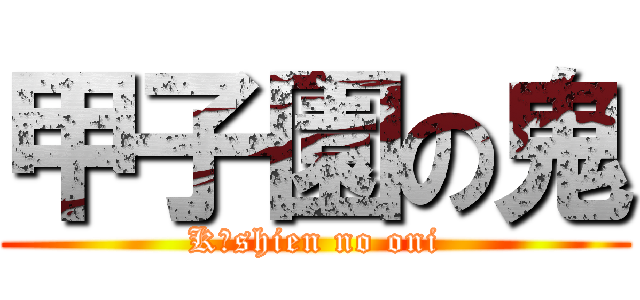 甲子園の鬼

K?shien no oni